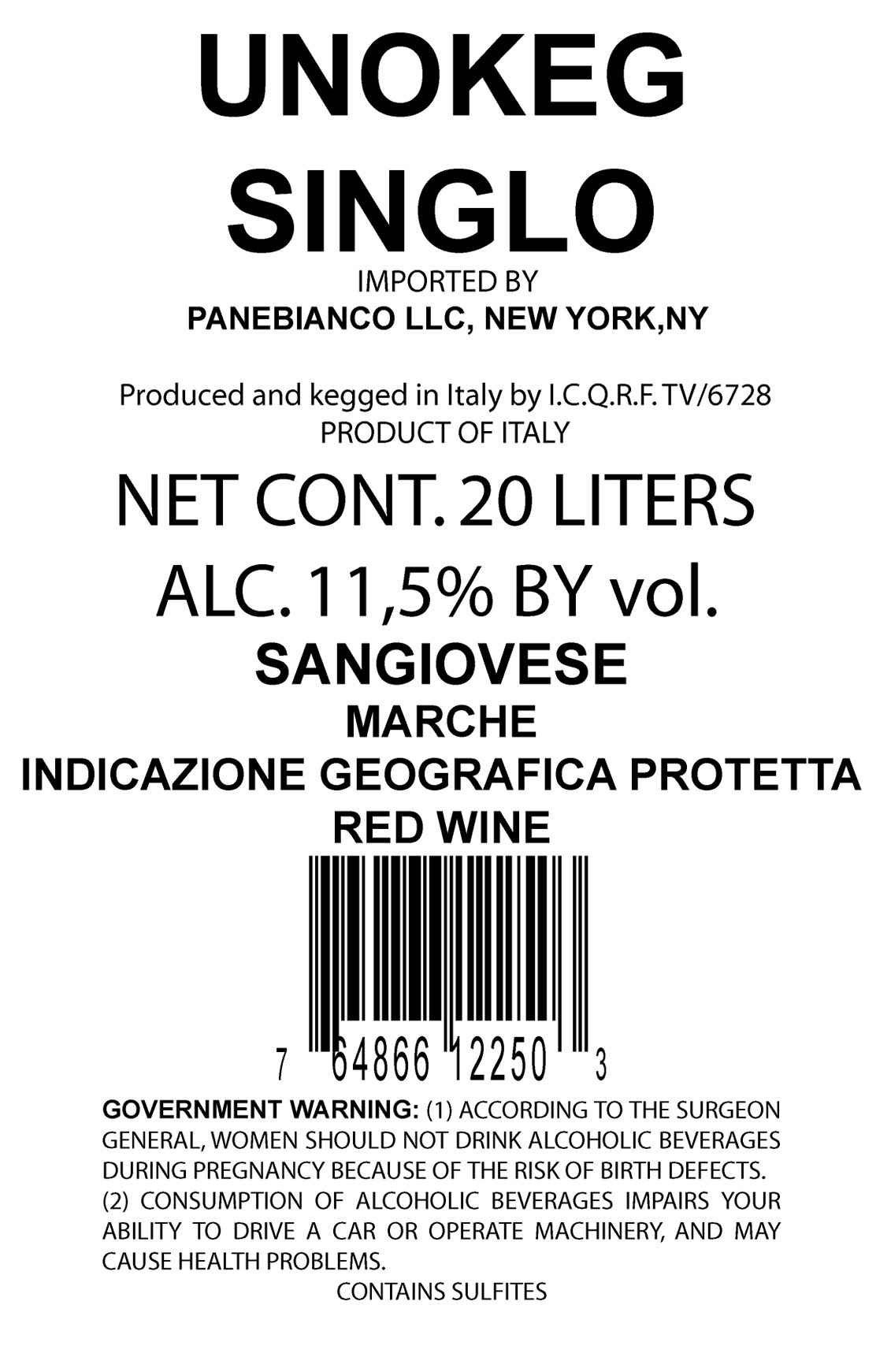 UNOKEG
SINGLO

IMPORTED BY
PANEBIANCO LLC, NEW YORK,NY

Produced and kegged in Italy by I.C.Q.R.F. TV/6728
PRODUCT OF ITALY

NET CONT. 20 LITERS

ALC. 11,5% BY vol.

SANGIOVESE
MARCHE
INDICAZIONE GEOGRAFICA PROTETTA
RED WINE

7 64866 12250 3

GOVERNMENT WARNING: (1) ACCORDING TO THE SURGEON GENERAL, WOMEN SHOULD NOT DRINK ALCOHOLIC BEVERAGES DURING PREGNANCY BECAUSE OF THE RISK OF BIRTH DEFECTS. (2) CONSUMPTION OF ALCOHOLIC BEVERAGES IMPAIRS YOUR ABILITY TO DRIVE A CAR OR OPERATE MACHINERY, AND MAY CAUSE HEALTH PROBLEMS.

CONTAINS SULFITES